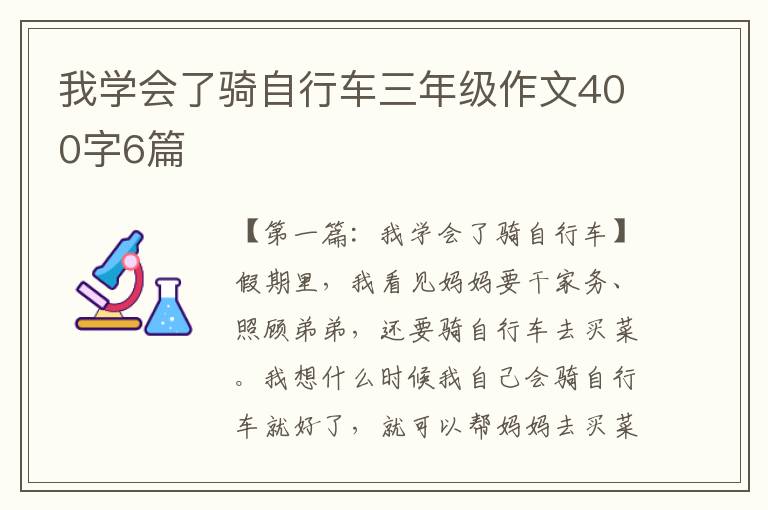 我学会了骑自行车三年级作文400字6篇

【第一篇：我学会了骑自行车】假期里，我看见妈妈要干家务、照顾弟弟，还要骑自行车去买菜。我想什么时候我自己会骑自行车就好了，就可以帮妈妈去买菜